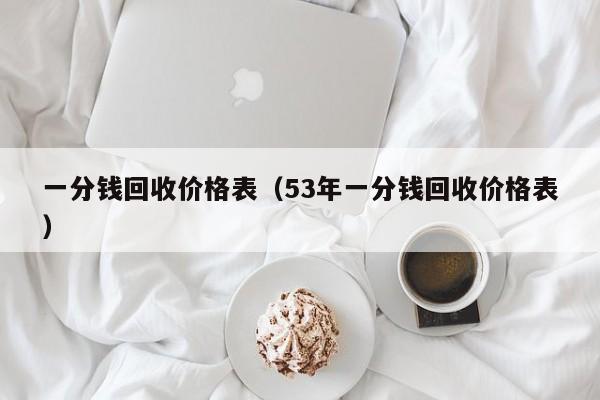 一分钱回收价格表（53年一分钱回收价格表）